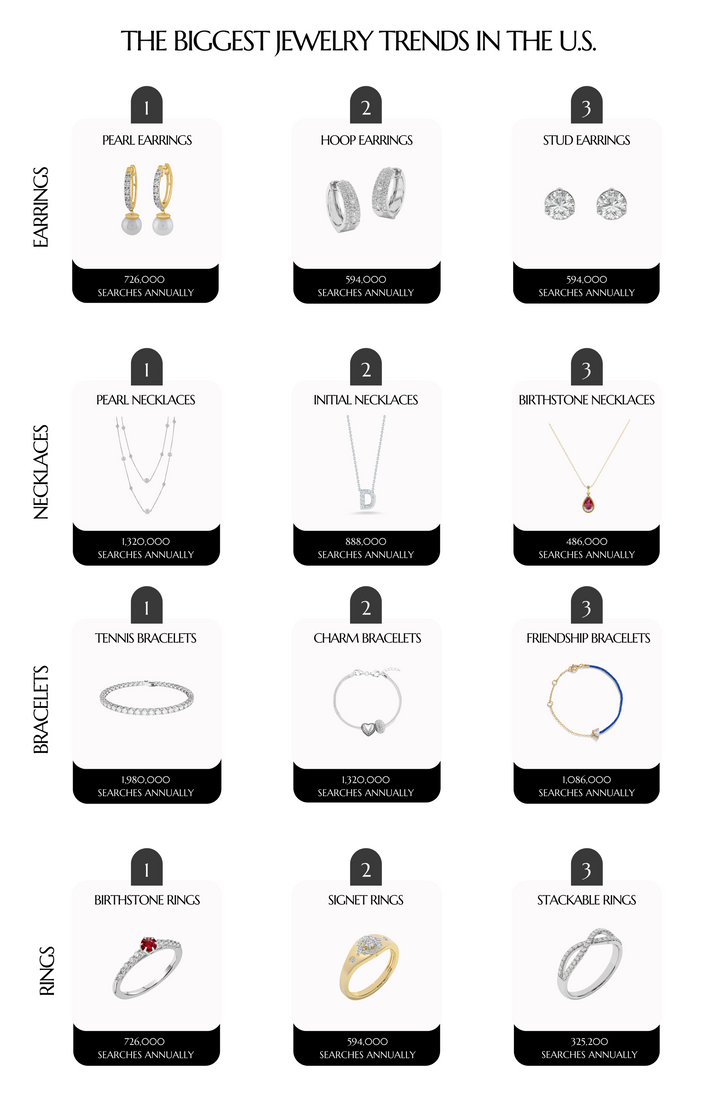 THE BIGGEST JEWELRY TRENDS IN THE U.S.

EARRINGS

1
PEARL EARRINGS
726,000
SEARCHES ANNUALLY

2
HOOP EARRINGS
594,000
SEARCHES ANNUALLY

3
STUD EARRINGS
594,000
SEARCHES ANNUALLY

NECKLACES

1
PEARL NECKLACES
1,320,000
SEARCHES ANNUALLY

2
INITIAL NECKLACES
888,000
SEARCHES ANNUALLY

3
BIRTHSTONE NECKLACES
486,000
SEARCHES ANNUALLY

BRACELETS

1
TENNIS BRACELETS
1,980,000
SEARCHES ANNUALLY

2
CHARM BRACELETS
1,320,000
SEARCHES ANNUALLY

3
FRIENDSHIP BRACELETS
1,086,000
SEARCHES ANNUALLY

RINGS

1
BIRTHSTONE RINGS
726,000
SEARCHES ANNUALLY

2
SIGNET RINGS
594,000
SEARCHES ANNUALLY

3
STACKABLE RINGS
325,200
SEARCHES ANNUALLY